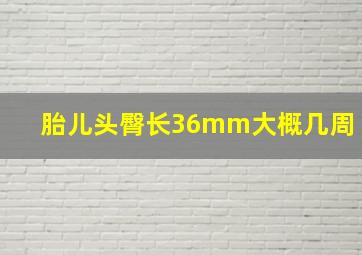 胎儿头臀长36mm大概几周